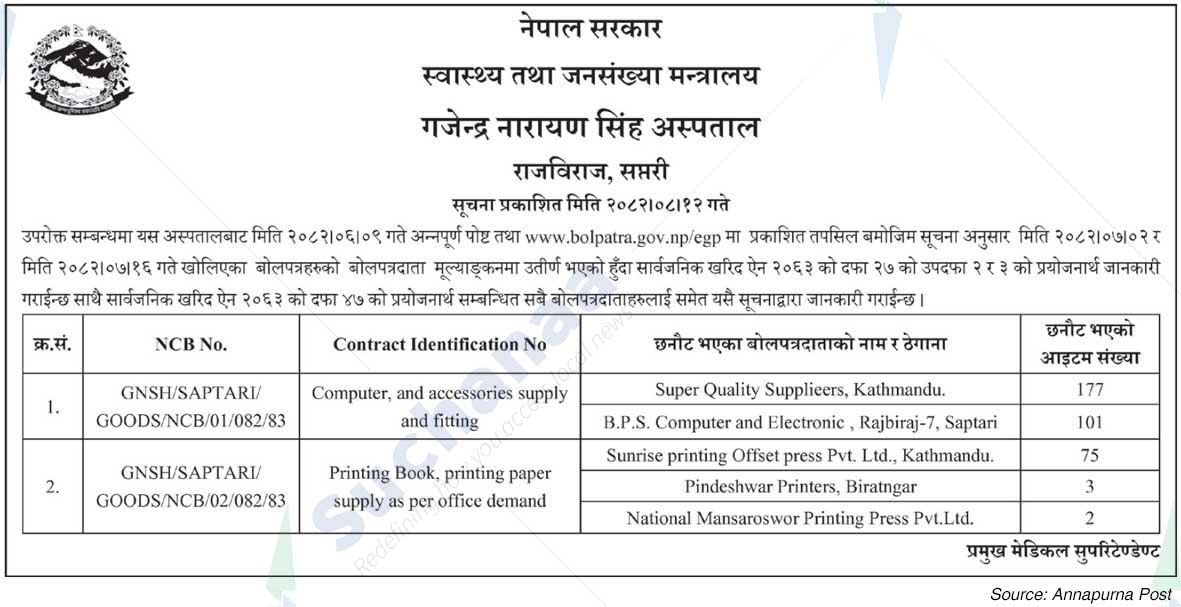 नेपाल सरकार
स्वास्थ्य तथा जनसंख्या मन्त्रालय
गजेन्द्र नारायण सिंह अस्पताल
राजविराज, सप्तरी
सूचना प्रकाशित मिति २०८२।०८।१२ गते

उपरोक्त सम्बन्धमा यस अस्पतालबाट मिति २०८२।०६।०९ गते अन्नपूर्ण पोष्ट तथा www.bolpatra.gov.np/egp मा प्रकाशित तपसिल बमोजिम सूचना अनुसार मिति २०८२।०७।०२ र मिति २०८२।०७।१६ गते खोलिएका बोलपत्रहरुको बोलपत्रदाता मूल्याङ्कनमा उतीर्ण भएको हुँदा सार्वजनिक खरिद ऐन २०६३ को दफा २७ को उपदफा २ र ३ को प्रयोजनार्थ जानकारी गराईन्छ साथै सार्वजनिक खरिद ऐन २०६३ को दफा ४७ को प्रयोजनार्थ सम्बन्धित सबै बोलपत्रदाताहरुलाई समेत यसै सूचनाद्वारा जानकारी गराईन्छ।

| क्र.सं. | NCB No. | Contract Identification No | छनौट भएका बोलपत्रदाताको नाम र ठेगाना | छनौट भएको आइटम संख्या |
|---|---|---|---|---|
| 1. | GNSH/SAPTARI/ GOODS/NCB/01/082/83 | Computer, and accessories supply and fitting | Super Quality Supplieers, Kathmandu. | 177 |
| | | | B.P.S. Computer and Electronic , Rajbiraj-7, Saptari | 101 |
| 2. | GNSH/SAPTARI/ GOODS/NCB/02/082/83 | Printing Book, printing paper supply as per office demand | Sunrise printing Offset press Pvt. Ltd., Kathmandu. | 75 |
| | | | Pindeshwar Printers, Biratngar | 3 |
| | | | National Mansaroswor Printing Press Pvt.Ltd. | 2 |

प्रमुख मेडिकल सुपरिटेण्डेण्ट

Source: Annapurna Post